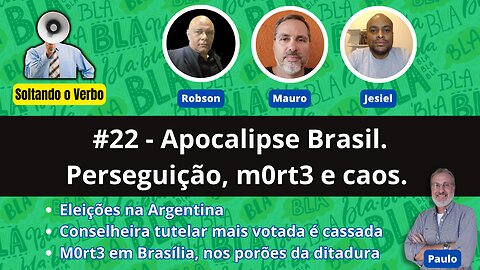 Soltando o Verbo

Robson

Mauro

Jesiel

#22 - Apocalipse Brasil.
Perseguição, m0rt3 e caos.

• Eleições na Argentina
• Conselheira tutelar mais votada é cassada
• M0rt3 em Brasília, nos porões da ditadura

Paulo